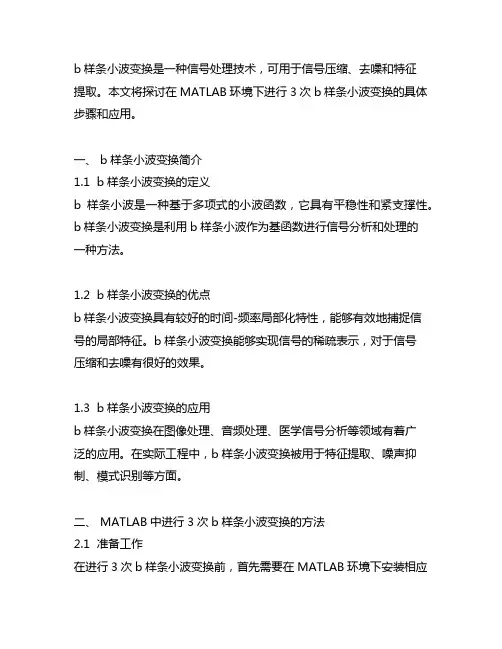 b 样条小波变换是一种信号处理技术，可用于信号压缩、去噪和特征提取。本文将探讨在 MATLAB 环境下进行 3 次 b 样条小波变换的具体步骤和应用。

一、 b 样条小波变换简介
1.1 b 样条小波变换的定义
b 样条小波是一种基于多项式的小波函数，它具有平稳性和紧支撑性。b 样条小波变换是利用 b 样条小波作为基函数进行信号分析和处理的一种方法。

1.2 b 样条小波变换的优点
b 样条小波变换具有较好的时间-频率局部化特性，能够有效地捕捉信号的局部特征。b 样条小波变换能够实现信号的稀疏表示，对于信号压缩和去噪有很好的效果。

1.3 b 样条小波变换的应用
b 样条小波变换在图像处理、音频处理、医学信号分析等领域有着广泛的应用。在实际工程中，b 样条小波变换被用于特征提取、噪声抑制、模式识别等方面。

二、 MATLAB 中进行 3 次 b 样条小波变换的方法
2.1 准备工作
在进行 3 次 b 样条小波变换前，首先需要在 MATLAB 环境下安装相应